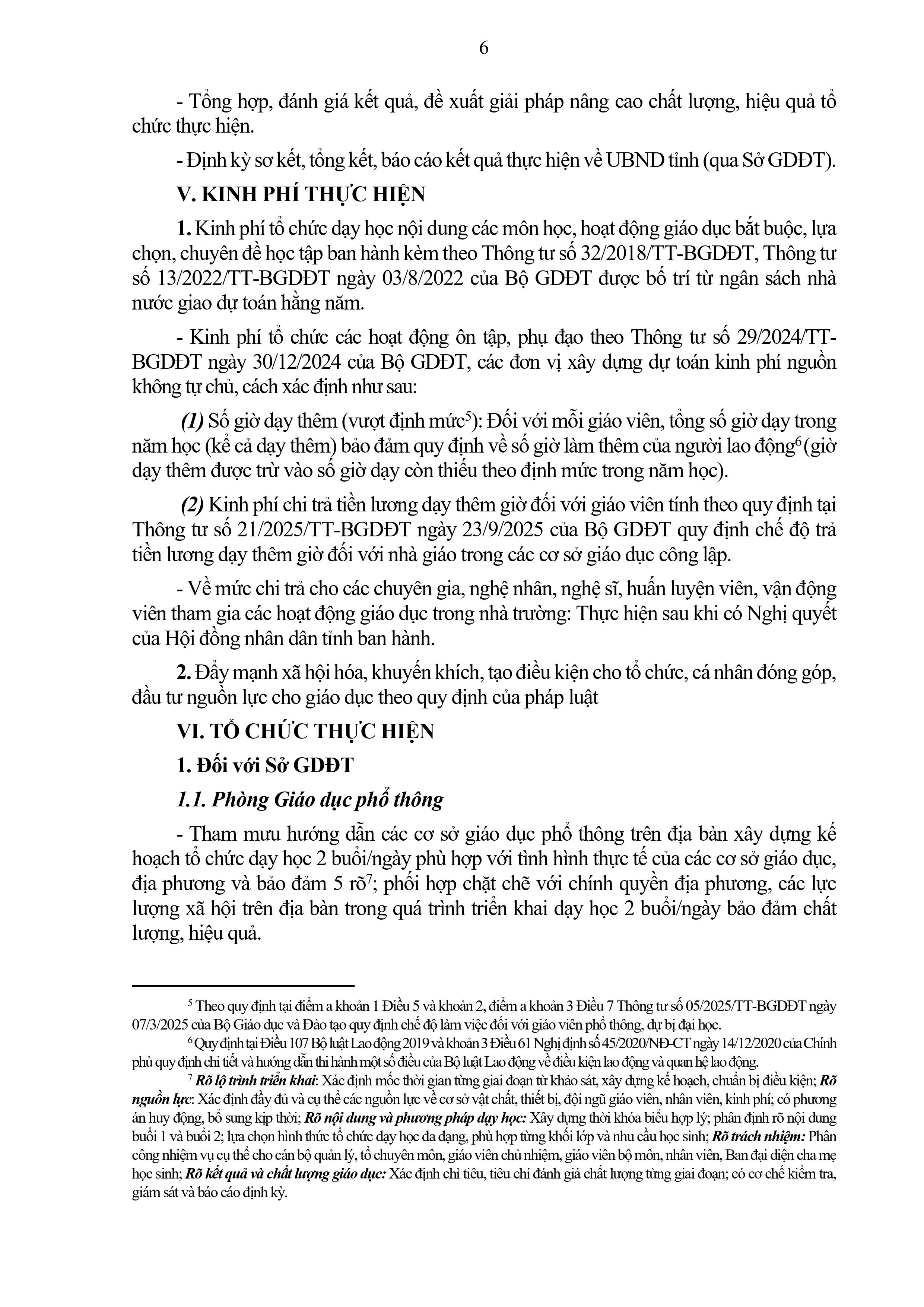 6

- Tổng hợp, đánh giá kết quả, đề xuất giải pháp nâng cao chất lượng, hiệu quả tổ chức thực hiện.

- Định kỳ sơ kết, tổng kết, báo cáo kết quả thực hiện về UBND tỉnh (qua Sở GDĐT).

V. KINH PHÍ THỰC HIỆN

1. Kinh phí tổ chức dạy học nội dung các môn học, hoạt động giáo dục bắt buộc, lựa chọn, chuyên đề học tập ban hành kèm theo Thông tư số 32/2018/TT-BGDĐT, Thông tư số 13/2022/TT-BGDĐT ngày 03/8/2022 của Bộ GDĐT được bố trí từ ngân sách nhà nước giao dự toán hằng năm.

- Kinh phí tổ chức các hoạt động ôn tập, phụ đạo theo Thông tư số 29/2024/TT-BGDĐT ngày 30/12/2024 của Bộ GDĐT, các đơn vị xây dựng dự toán kinh phí nguồn không tự chủ, cách xác định như sau:

(1) Số giờ dạy thêm (vượt định mức$^5$): Đối với mỗi giáo viên, tổng số giờ dạy trong năm học (kể cả dạy thêm) bảo đảm quy định về số giờ làm thêm của người lao động$^6$ (giờ dạy thêm được trừ vào số giờ dạy còn thiếu theo định mức trong năm học).

(2) Kinh phí chi trả tiền lương dạy thêm giờ đối với giáo viên tính theo quy định tại Thông tư số 21/2025/TT-BGDĐT ngày 23/9/2025 của Bộ GDĐT quy định chế độ trả tiền lương dạy thêm giờ đối với nhà giáo trong các cơ sở giáo dục công lập.

- Về mức chi trả cho các chuyên gia, nghệ nhân, nghệ sĩ, huấn luyện viên, vận động viên tham gia các hoạt động giáo dục trong nhà trường: Thực hiện sau khi có Nghị quyết của Hội đồng nhân dân tỉnh ban hành.

2. Đẩy mạnh xã hội hóa, khuyến khích, tạo điều kiện cho tổ chức, cá nhân đóng góp, đầu tư nguồn lực cho giáo dục theo quy định của pháp luật

VI. TỔ CHỨC THỰC HIỆN

1. Đối với Sở GDĐT

1.1. Phòng Giáo dục phổ thông

- Tham mưu hướng dẫn các cơ sở giáo dục phổ thông trên địa bàn xây dựng kế hoạch tổ chức dạy học 2 buổi/ngày phù hợp với tình hình thực tế của các cơ sở giáo dục, địa phương và bảo đảm 5 rõ$^7$; phối hợp chặt chẽ với chính quyền địa phương, các lực lượng xã hội trên địa bàn trong quá trình triển khai dạy học 2 buổi/ngày bảo đảm chất lượng, hiệu quả.

$^5$ Theo quy định tại điểm a khoản 1 Điều 5 và khoản 2, điểm a khoản 3 Điều 7 Thông tư số 05/2025/TT-BGDĐT ngày 07/3/2025 của Bộ Giáo dục và Đào tạo quy định chế độ làm việc đối với giáo viên phổ thông, dự bị đại học.

$^6$ Quy định tại Điều 107 Bộ luật Lao động 2019 và khoản 3 Điều 61 Nghị định số 45/2020/NĐ-CT ngày 14/12/2020 của Chính phủ quy định chi tiết và hướng dẫn thi hành một số điều của Bộ luật Lao động về điều kiện lao động và quan hệ lao động.

$^7$ Rõ lộ trình triển khai: Xác định mốc thời gian từng giai đoạn từ khảo sát, xây dựng kế hoạch, chuẩn bị điều kiện; Rõ nguồn lực: Xác định đầy đủ và cụ thể các nguồn lực về cơ sở vật chất, thiết bị, đội ngũ giáo viên, nhân viên, kinh phí; có phương án huy động, bổ sung kịp thời; Rõ nội dung và phương pháp dạy học: Xây dựng thời khóa biểu hợp lý; phân định rõ nội dung buổi 1 và buổi 2; lựa chọn hình thức tổ chức dạy học đa dạng, phù hợp từng khối lớp và nhu cầu học sinh; Rõ trách nhiệm: Phân công nhiệm vụ cụ thể cho cán bộ quản lý, tổ chuyên môn, giáo viên chủ nhiệm, giáo viên bộ môn, nhân viên, Ban đại diện cha mẹ học sinh; Rõ kết quả và chất lượng giáo dục: Xác định chỉ tiêu, tiêu chí đánh giá chất lượng từng giai đoạn; có cơ chế kiểm tra, giám sát và báo cáo định kỳ.